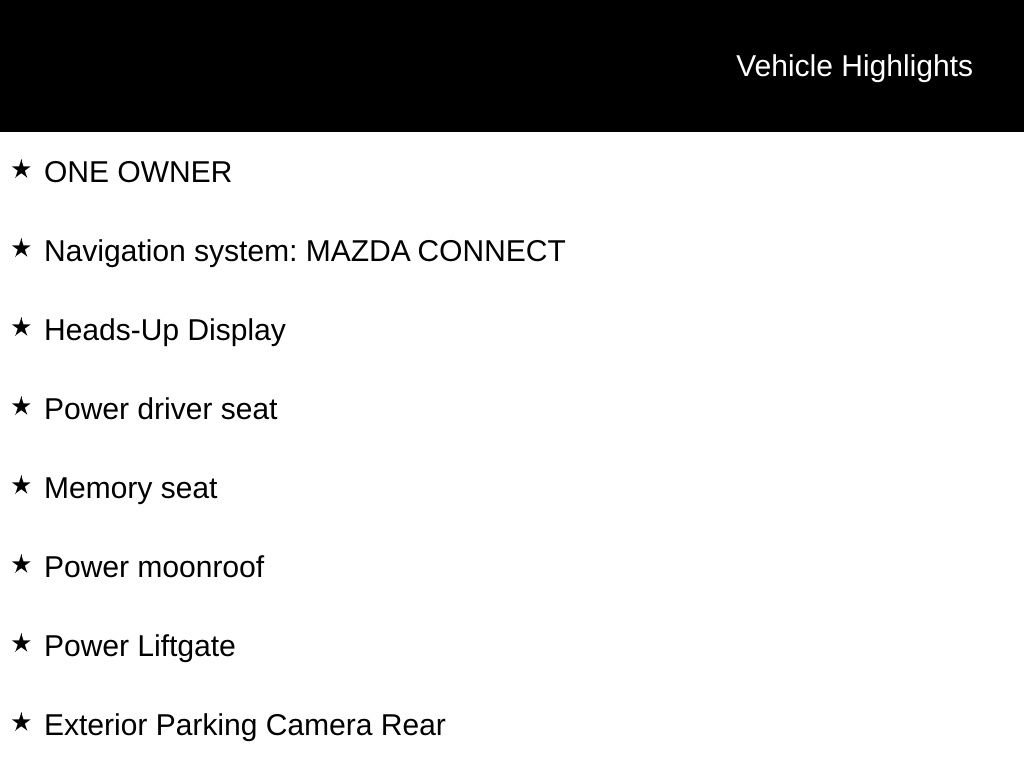 Vehicle Highlights

★ ONE OWNER

★ Navigation system: MAZDA CONNECT

★ Heads-Up Display

★ Power driver seat

★ Memory seat

★ Power moonroof

★ Power Liftgate

★ Exterior Parking Camera Rear